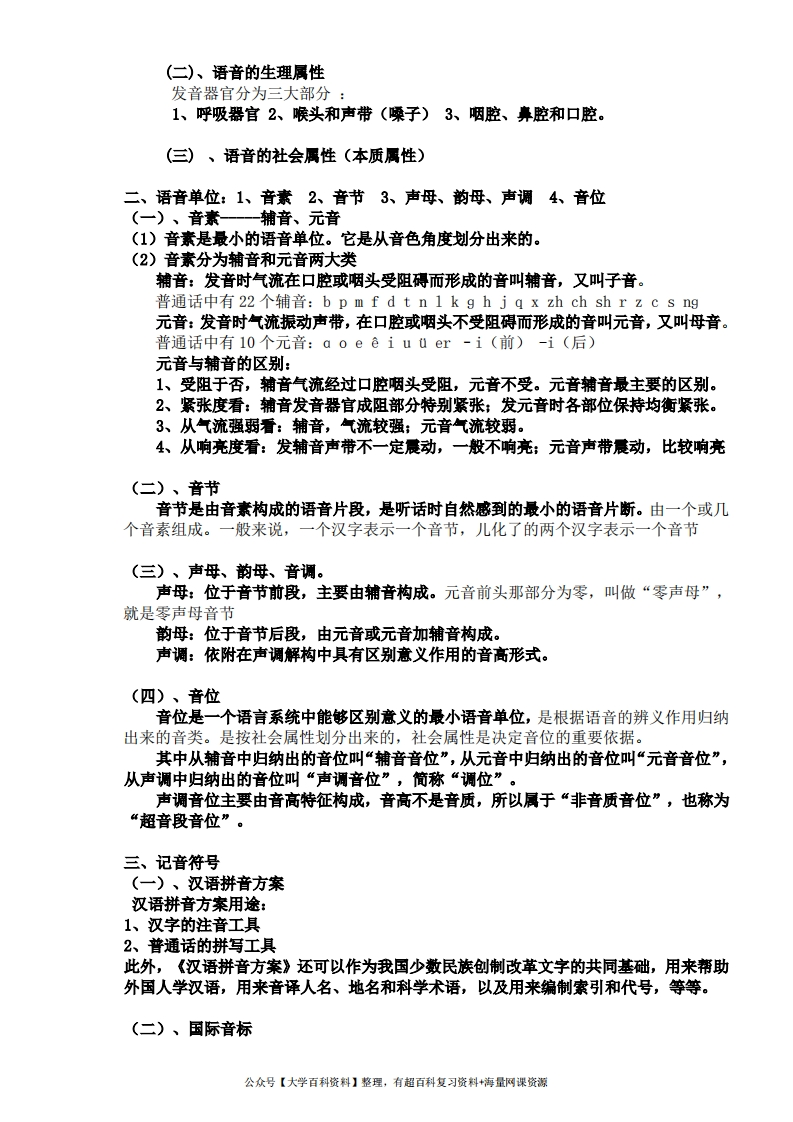 (二)、语音的生理属性
发音器官分为三大部分 ：
1、呼吸器官 2、喉头和声带（嗓子） 3、咽腔、鼻腔和口腔。

(三) 、语音的社会属性（本质属性）

二、语音单位：1、音素 2、音节 3、声母、韵母、声调 4、音位
（一）、音素——辅音、元音
（1）音素是最小的语音单位。它是从音色角度划分出来的。
（2）音素分为辅音和元音两大类
辅音：发音时气流在口腔或咽头受阻碍而形成的音叫辅音，又叫子音。
普通话中有 22 个辅音：b p m f d t n l k g h j q x zh ch sh r z c s ng
元音：发音时气流振动声带，在口腔或咽头不受阻碍而形成的音叫元音，又叫母音。
普通话中有 10 个元音：ɑ o e ê i u ü er -i（前） -i（后）
元音与辅音的区别：
1、受阻于否，辅音气流经过口腔咽头受阻，元音不受。元音辅音最主要的区别。
2、紧张度看：辅音发音器官成阻部分特别紧张；发元音时各部位保持均衡紧张。
3、从气流强弱看：辅音，气流较强；元音气流较弱。
4、从响亮度看：发辅音声带不一定震动，一般不响亮；元音声带震动，比较响亮

（二）、音节
音节是由音素构成的语音片段，是听话时自然感到的最小的语音片断。由一个或几个音素组成。一般来说，一个汉字表示一个音节，儿化了的两个汉字表示一个音节

（三）、声母、韵母、音调。
声母：位于音节前段，主要由辅音构成。元音前头那部分为零，叫做“零声母”，就是零声母音节
韵母：位于音节后段，由元音或元音加辅音构成。
声调：依附在声调解构中具有区别意义作用的音高形式。

（四）、音位
音位是一个语言系统中能够区别意义的最小语音单位，是根据语音的辨义作用归纳出来的音类。是按社会属性划分出来的，社会属性是决定音位的重要依据。
其中从辅音中归纳出的音位叫“辅音音位”，从元音中归纳出的音位叫“元音音位”，从声调中归纳出的音位叫“声调音位”，简称“调位”。
声调音位主要由音高特征构成，音高不是音质，所以属于“非音质音位”，也称为“超音段音位”。

三、记音符号
（一）、汉语拼音方案
汉语拼音方案用途：
1、汉字的注音工具
2、普通话的拼写工具
此外，《汉语拼音方案》还可以作为我国少数民族创制改革文字的共同基础，用来帮助外国人学汉语，用来音译人名、地名和科学术语，以及用来编制索引和代号，等等。

（二）、国际音标

公众号【大学百科资料】整理，有超百科复习资料+海量网课资源